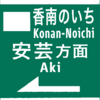 香南のいち
Konan-Noichi
安芸方面
Aki